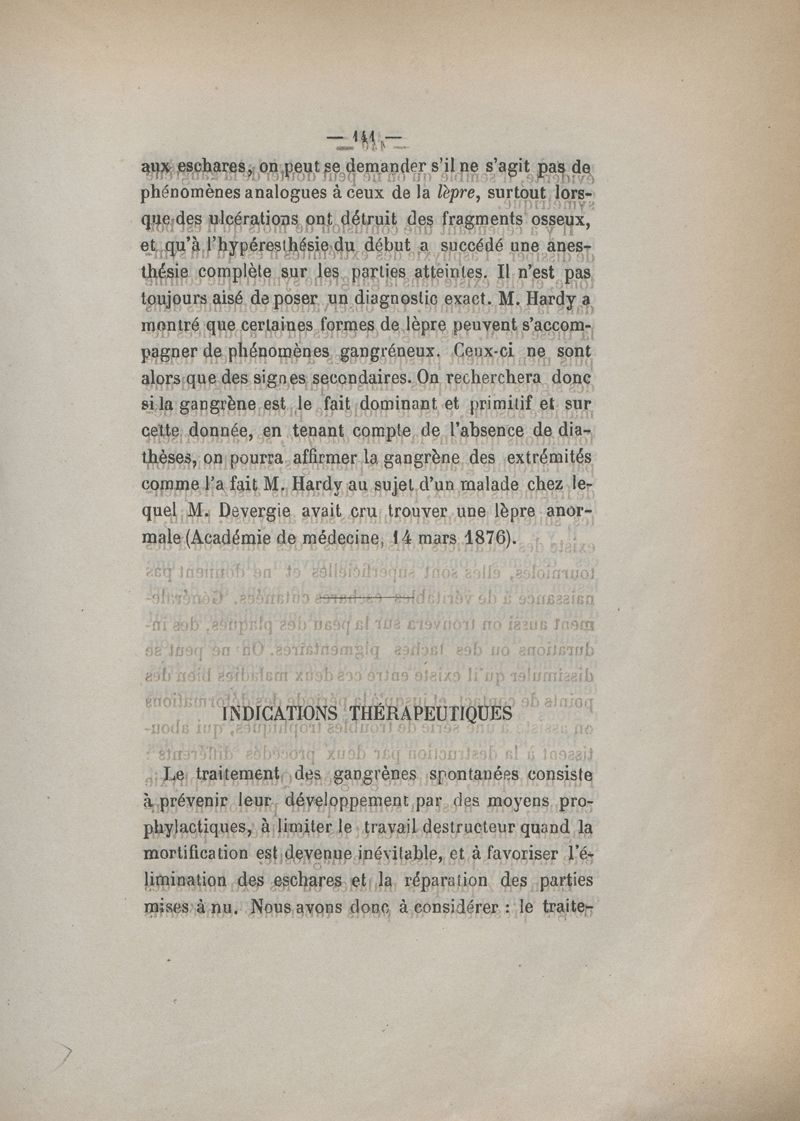 — 141 —

aux eschares, on peut se demander s'il ne s'agit pas de phénomènes analogues à ceux de la lèpre, surtout lorsque des ulcérations ont détruit des fragments osseux, et qu'à l'hypéresthésie du début a succédé une anesthésie complète sur les parties atteintes. Il n'est pas toujours aisé de poser un diagnostic exact. M. Hardy a montré que certaines formes de lèpre peuvent s'accompagner de phénomènes gangréneux. Ceux-ci ne sont alors que des signes secondaires. On recherchera donc si la gangrène est le fait dominant et primitif et sur cette donnée, en tenant compte de l'absence de diathèses, on pourra affirmer la gangrène des extrémités comme l'a fait M. Hardy au sujet d'un malade chez lequel M. Devergie avait cru trouver une lèpre anormale (Académie de médecine, 14 mars 1876).

INDICATIONS THÉRAPEUTIQUES

Le traitement des gangrènes spontanées consiste à prévenir leur développement par des moyens prophylactiques, à limiter le travail destructeur quand la mortification est devenue inévitable, et à favoriser l'élimination des eschares et la réparation des parties mises à nu. Nous avons donc à considérer : le traite-